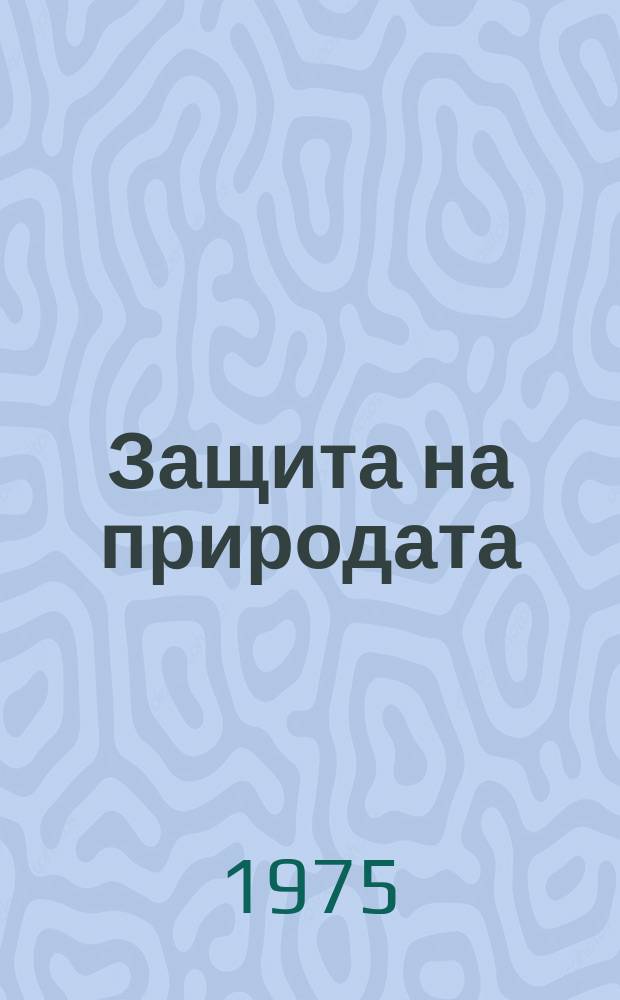 Защита на природата

1975